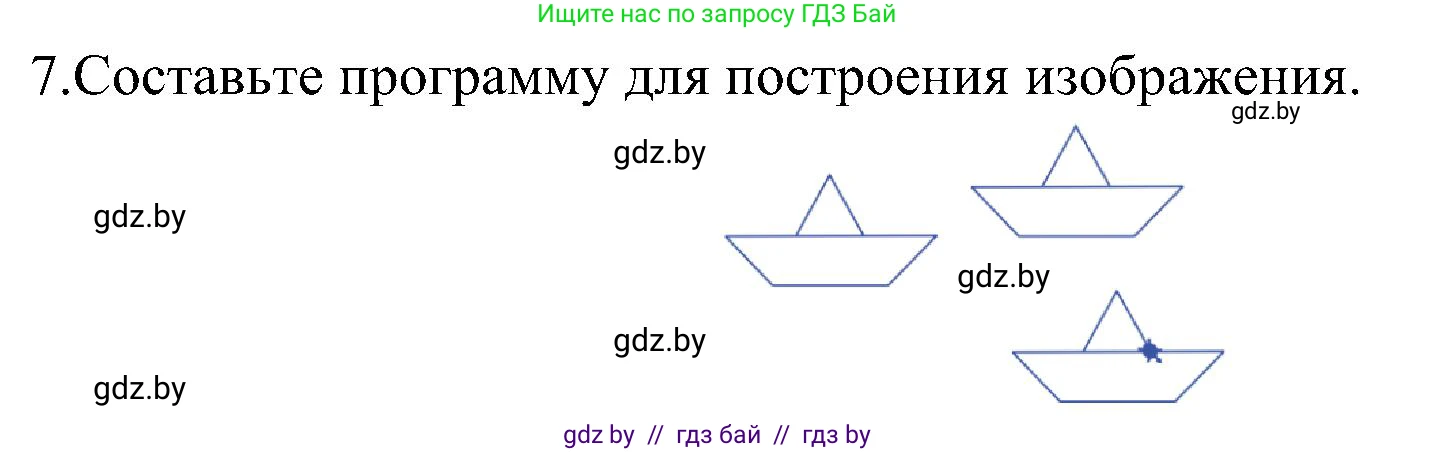 Ищите нас по запросу ГДЗ Бай

7.Составьте программу для построения изображения.

gdz.by

gdz.by

gdz.by

gdz.by

gdz.by

gdz.by

gdz by // гдз бай // гдз by